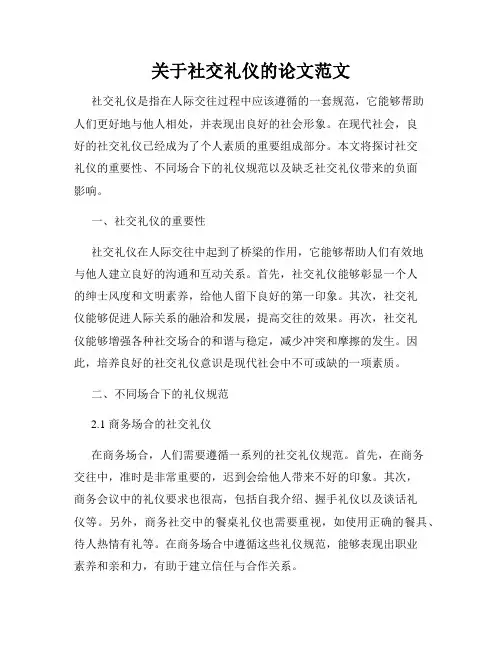 关于社交礼仪的论文范文

社交礼仪是指在人际交往过程中应该遵循的一套规范，它能够帮助人们更好地与他人相处，并表现出良好的社会形象。在现代社会，良好的社交礼仪已经成为了个人素质的重要组成部分。本文将探讨社交礼仪的重要性、不同场合下的礼仪规范以及缺乏社交礼仪带来的负面影响。

一、社交礼仪的重要性

社交礼仪在人际交往中起到了桥梁的作用，它能够帮助人们有效地与他人建立良好的沟通和互动关系。首先，社交礼仪能够彰显一个人的绅士风度和文明素养，给他人留下良好的第一印象。其次，社交礼仪能够促进人际关系的融洽和发展，提高交往的效果。再次，社交礼仪能够增强各种社交场合的和谐与稳定，减少冲突和摩擦的发生。因此，培养良好的社交礼仪意识是现代社会中不可或缺的一项素质。

二、不同场合下的礼仪规范

2.1 商务场合的社交礼仪

在商务场合，人们需要遵循一系列的社交礼仪规范。首先，在商务交往中，准时是非常重要的，迟到会给他人带来不好的印象。其次，商务会议中的礼仪要求也很高，包括自我介绍、握手礼仪以及谈话礼仪等。另外，商务社交中的餐桌礼仪也需要重视，如使用正确的餐具、待人热情有礼等。在商务场合中遵循这些礼仪规范，能够表现出职业素养和亲和力，有助于建立信任与合作关系。